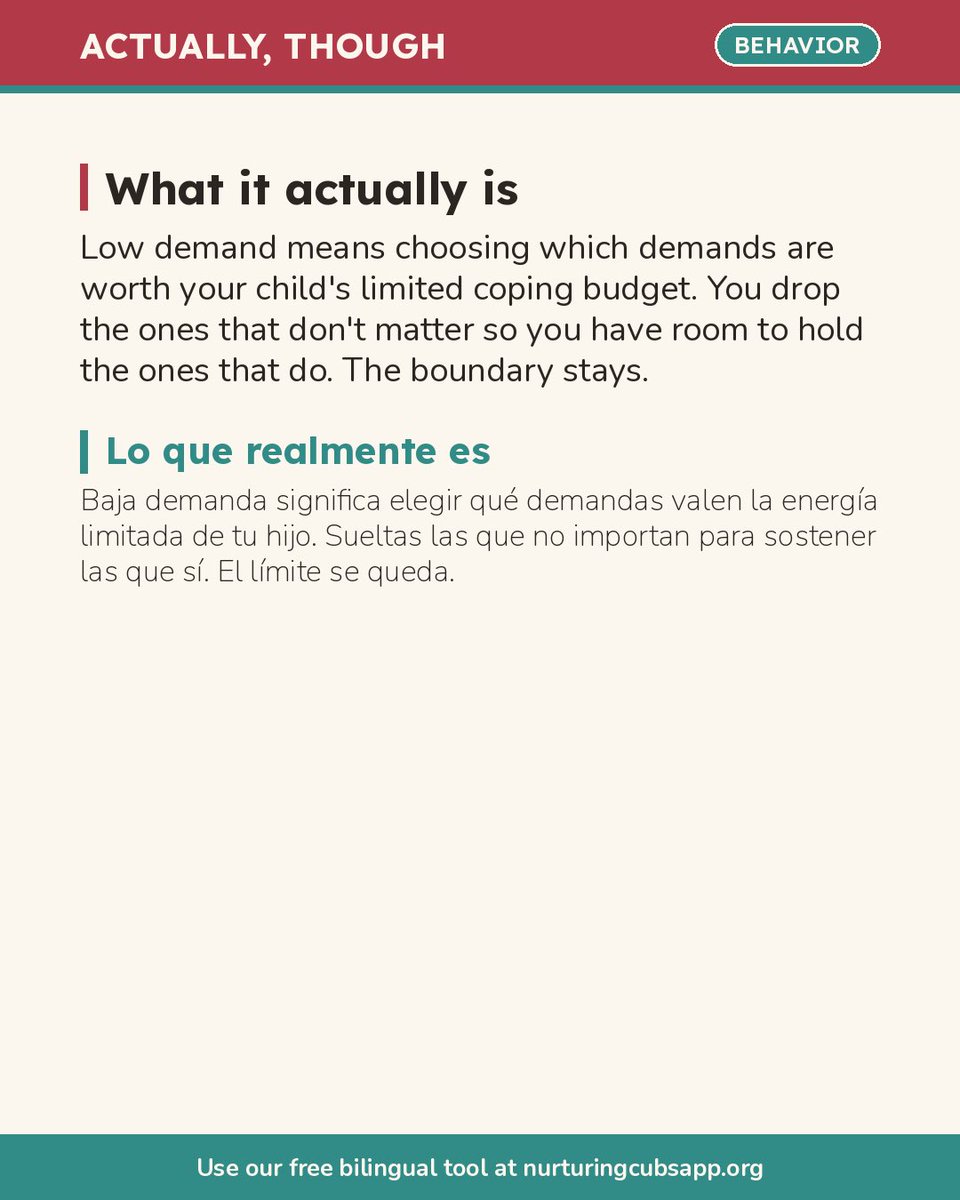 ACTUALLY, THOUGH

BEHAVIOR

What it actually is

Low demand means choosing which demands are worth your child's limited coping budget. You drop the ones that don't matter so you have room to hold the ones that do. The boundary stays.

Lo que realmente es

Baja demanda significa elegir qué demandas valen la energía limitada de tu hijo. Sueltas las que no importan para sostener las que sí. El límite se queda.

Use our free bilingual tool at nurturingcubsapp.org